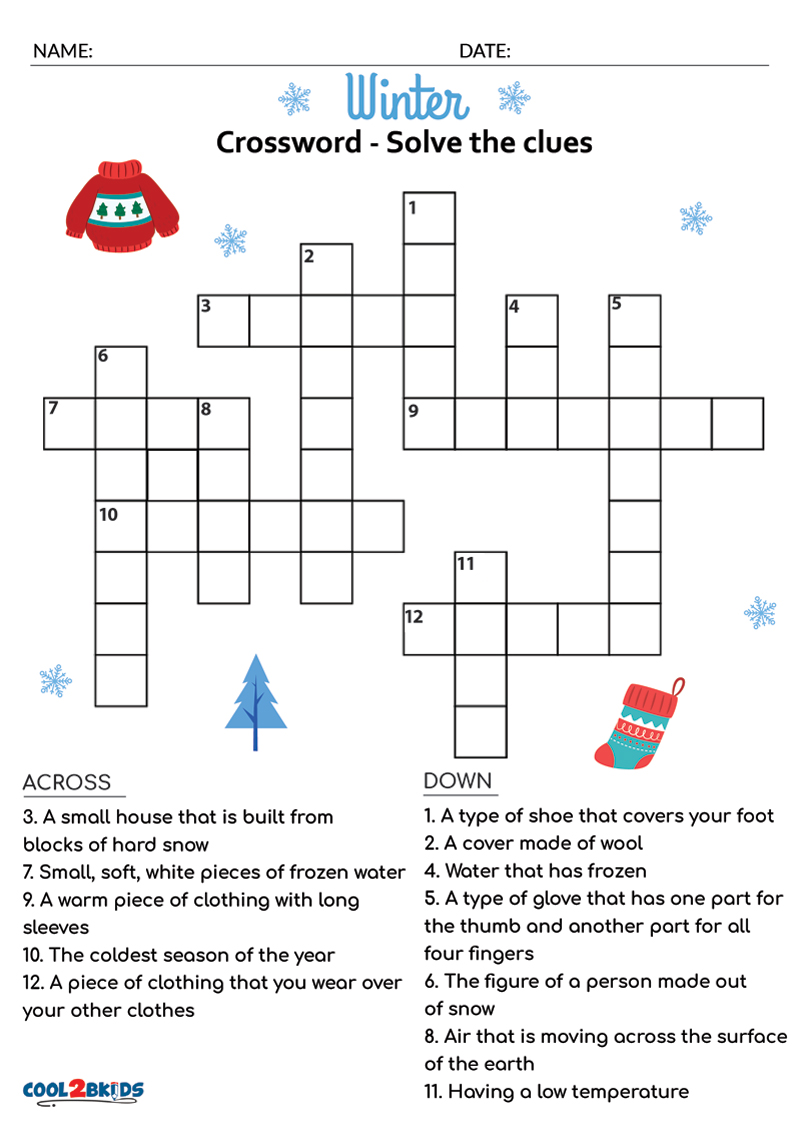 NAME: DATE:

Winter

Crossword - Solve the clues

1
2
3
4
5
6
7
8
9
10
11
12

ACROSS

3. A small house that is built from blocks of hard snow

7. Small, soft, white pieces of frozen water

9. A warm piece of clothing with long sleeves

10. The coldest season of the year

12. A piece of clothing that you wear over your other clothes

DOWN

1. A type of shoe that covers your foot

2. A cover made of wool

4. Water that has frozen

5. A type of glove that has one part for the thumb and another part for all four fingers

6. The figure of a person made out of snow

8. Air that is moving across the surface of the earth

11. Having a low temperature

COOL2BKIDS